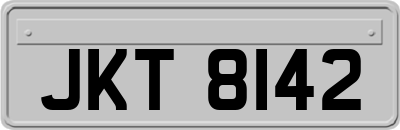 JKT 8142